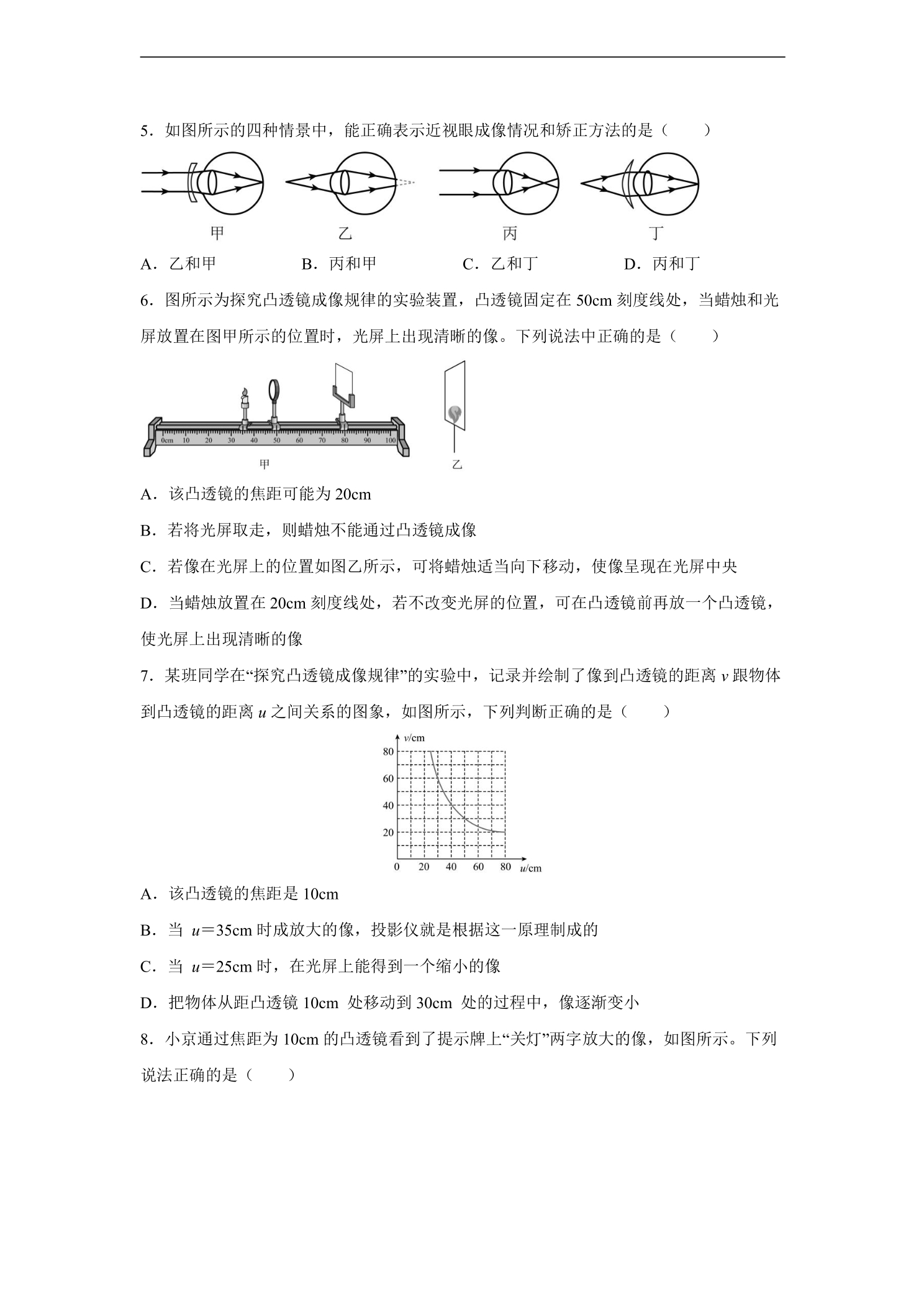 5．如图所示的四种情景中，能正确表示近视眼成像情况和矫正方法的是（　　）

甲

乙

丙

丁

A．乙和甲　　B．丙和甲　　C．乙和丁　　D．丙和丁

6．图所示为探究凸透镜成像规律的实验装置，凸透镜固定在50cm刻度线处，当蜡烛和光屏放置在图甲所示的位置时，光屏上出现清晰的像。下列说法中正确的是（　　）

0cm 10 20 30 40 50 60 70 80 90 100

甲

乙

A．该凸透镜的焦距可能为20cm

B．若将光屏取走，则蜡烛不能通过凸透镜成像

C．若像在光屏上的位置如图乙所示，可将蜡烛适当向下移动，使像呈现在光屏中央

D．当蜡烛放置在20cm刻度线处，若不改变光屏的位置，可在凸透镜前再放一个凸透镜，使光屏上出现清晰的像

7．某班同学在“探究凸透镜成像规律”的实验中，记录并绘制了像到凸透镜的距离v跟物体到凸透镜的距离u之间关系的图象，如图所示，下列判断正确的是（　　）

v/cm
80
60
40
20
0 20 40 60 80 u/cm

A．该凸透镜的焦距是10cm

B．当 u=35cm时成放大的像，投影仪就是根据这一原理制成的

C．当 u=25cm时，在光屏上能得到一个缩小的像

D．把物体从距凸透镜10cm 处移动到30cm 处的过程中，像逐渐变小

8．小京通过焦距为10cm的凸透镜看到了提示牌上“关灯”两字放大的像，如图所示。下列说法正确的是（　　）